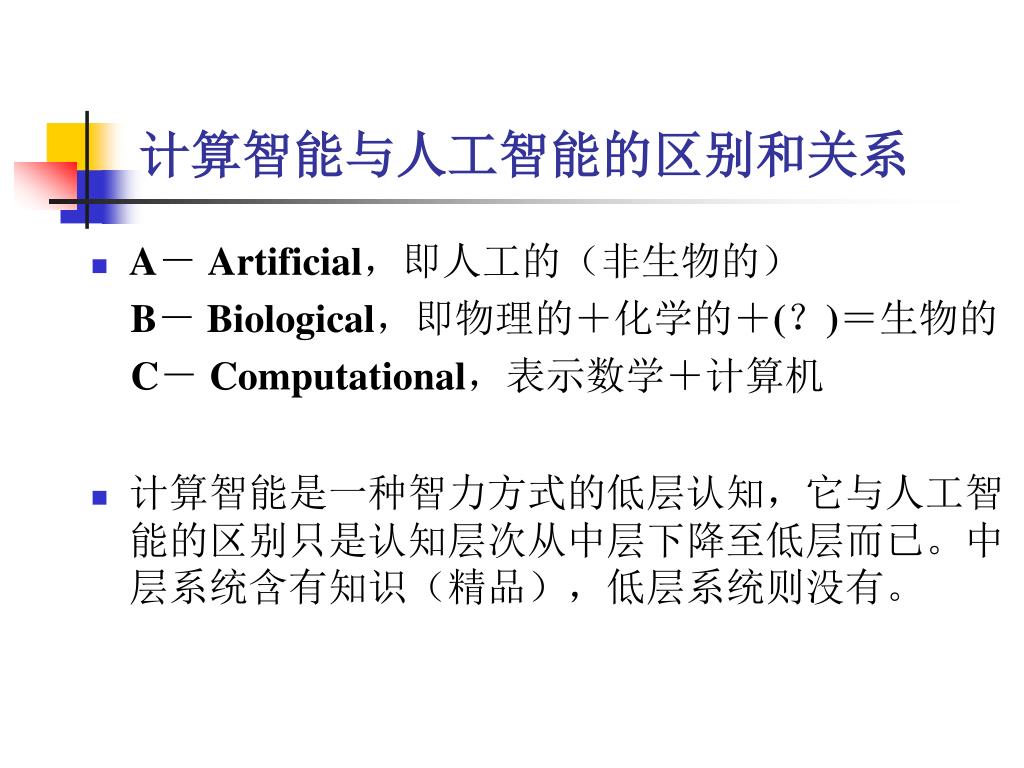 计算智能与人工智能的区别和关系

A－ Artificial，即人工的（非生物的）
B－ Biological，即物理的＋化学的＋(？)＝生物的
C－ Computational，表示数学＋计算机

计算智能是一种智力方式的低层认知，它与人工智能的区别只是认知层次从中层下降至低层而已。中层系统含有知识（精品），低层系统则没有。